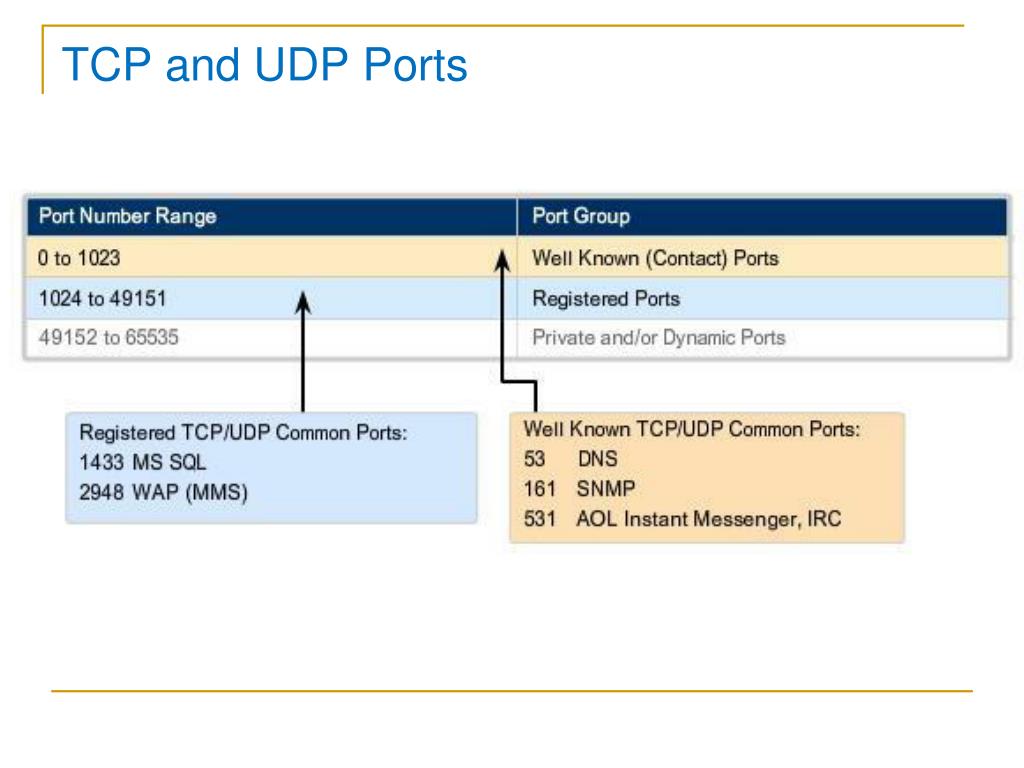 TCP and UDP Ports

| Port Number Range | Port Group |
|---|---|
| 0 to 1023 | Well Known (Contact) Ports |
| 1024 to 49151 | Registered Ports |
| 49152 to 65535 | Private and/or Dynamic Ports |

Registered TCP/UDP Common Ports:
1433 MS SQL
2948 WAP (MMS)

Well Known TCP/UDP Common Ports:
53 DNS
161 SNMP
531 AOL Instant Messenger, IRC